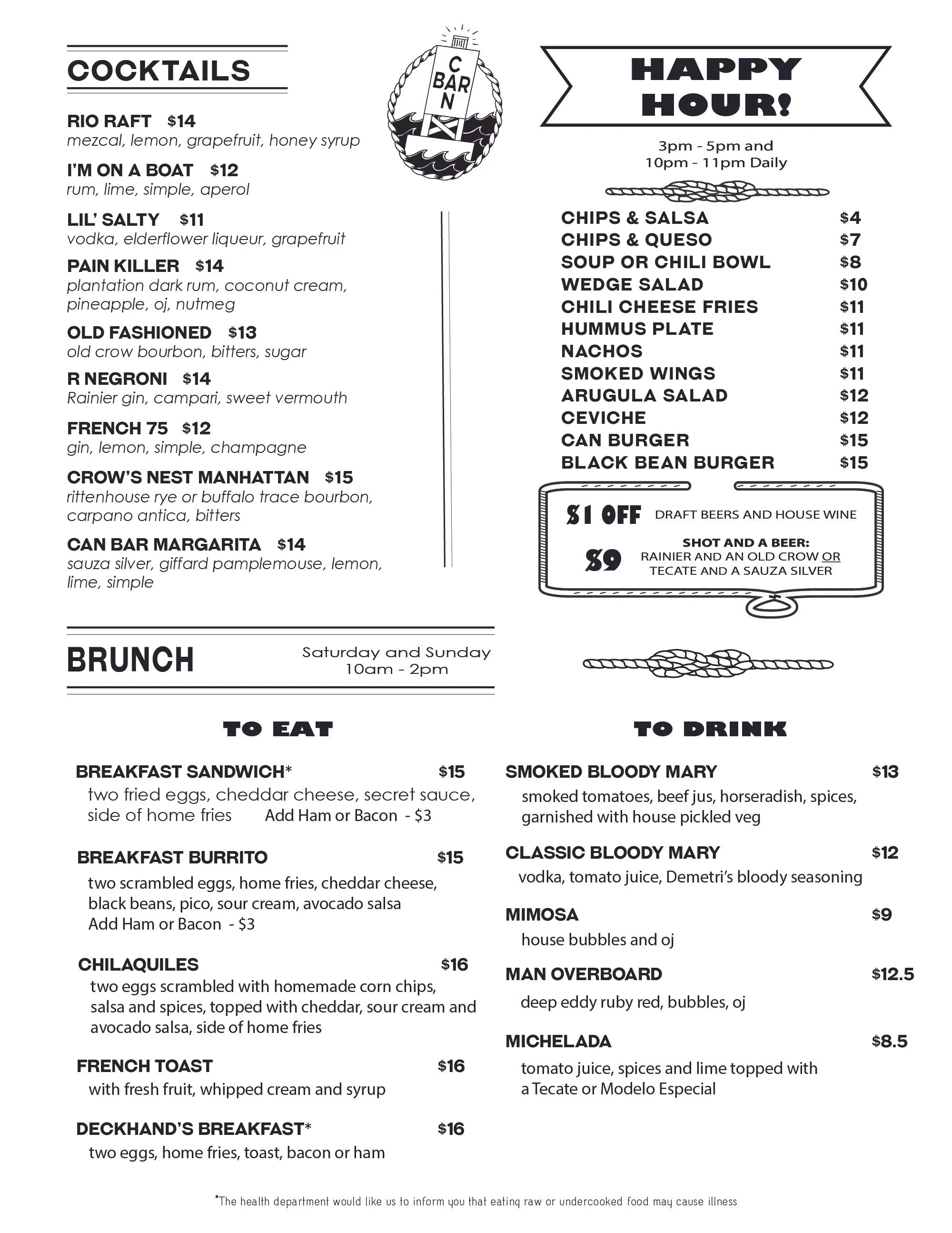 COCKTAILS

RIO RAFT $14
mezcal, lemon, grapefruit, honey syrup

I'M ON A BOAT $12
rum, lime, simple, aperol

LIL' SALTY $11
vodka, elderflower liqueur, grapefruit

PAIN KILLER $14
plantation dark rum, coconut cream, pineapple, oj, nutmeg

OLD FASHIONED $13
old crow bourbon, bitters, sugar

R NEGRONI $14
Rainier gin, campari, sweet vermouth

FRENCH 75 $12
gin, lemon, simple, champagne

CROW'S NEST MANHATTAN $15
rittenhouse rye or buffalo trace bourbon, carpano antica, bitters

CAN BAR MARGARITA $14
sauza silver, giffard pamplemouse, lemon, lime, simple

C BAR N

HAPPY HOUR!

3pm - 5pm and
10pm - 11pm Daily

| | |
|---|---|
| CHIPS & SALSA | $4 |
| CHIPS & QUESO | $7 |
| SOUP OR CHILI BOWL | $8 |
| WEDGE SALAD | $10 |
| CHILI CHEESE FRIES | $11 |
| HUMMUS PLATE | $11 |
| NACHOS | $11 |
| SMOKED WINGS | $11 |
| ARUGULA SALAD | $12 |
| CEVICHE | $12 |
| CAN BURGER | $15 |
| BLACK BEAN BURGER | $15 |

$1 OFF DRAFT BEERS AND HOUSE WINE

$9 SHOT AND A BEER: RAINIER AND AN OLD CROW OR TECATE AND A SAUZA SILVER

BRUNCH
Saturday and Sunday
10am - 2pm

TO EAT

BREAKFAST SANDWICH* $15
two fried eggs, cheddar cheese, secret sauce, side of home fries Add Ham or Bacon - $3

BREAKFAST BURRITO $15
two scrambled eggs, home fries, cheddar cheese, black beans, pico, sour cream, avocado salsa
Add Ham or Bacon - $3

CHILAQUILES $16
two eggs scrambled with homemade corn chips, salsa and spices, topped with cheddar, sour cream and avocado salsa, side of home fries

FRENCH TOAST $16
with fresh fruit, whipped cream and syrup

DECKHAND'S BREAKFAST* $16
two eggs, home fries, toast, bacon or ham

TO DRINK

SMOKED BLOODY MARY $13
smoked tomatoes, beef jus, horseradish, spices, garnished with house pickled veg

CLASSIC BLOODY MARY $12
vodka, tomato juice, Demetri's bloody seasoning

MIMOSA $9
house bubbles and oj

MAN OVERBOARD $12.5
deep eddy ruby red, bubbles, oj

MICHELADA $8.5
tomato juice, spices and lime topped with a Tecate or Modelo Especial

*The health department would like us to inform you that eating raw or undercooked food may cause illness